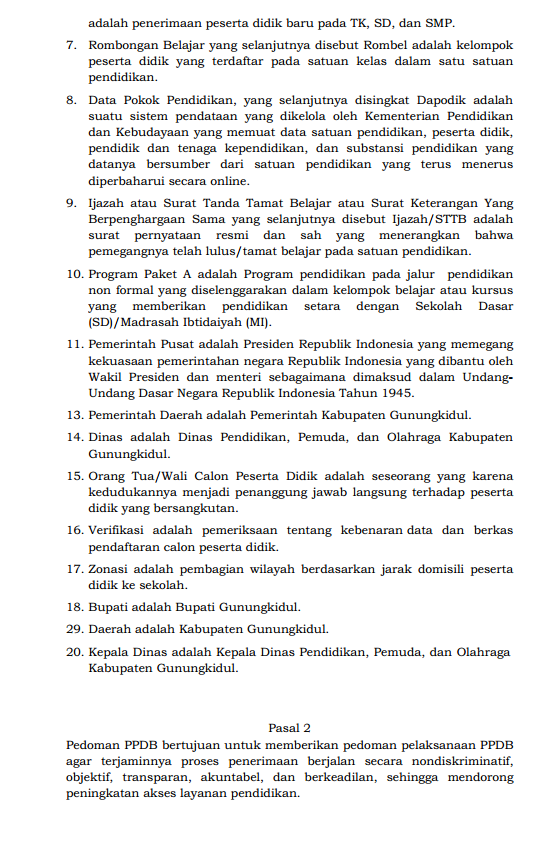 adalah penerimaan peserta didik baru pada TK, SD, dan SMP.

7. Rombongan Belajar yang selanjutnya disebut Rombel adalah kelompok peserta didik yang terdaftar pada satuan kelas dalam satu satuan pendidikan.

8. Data Pokok Pendidikan, yang selanjutnya disingkat Dapodik adalah suatu sistem pendataan yang dikelola oleh Kementerian Pendidikan dan Kebudayaan yang memuat data satuan pendidikan, peserta didik, pendidik dan tenaga kependidikan, dan substansi pendidikan yang datanya bersumber dari satuan pendidikan yang terus menerus diperbaharui secara online.

9. Ijazah atau Surat Tanda Tamat Belajar atau Surat Keterangan Yang Berpenghargaan Sama yang selanjutnya disebut Ijazah/STTB adalah surat pernyataan resmi dan sah yang menerangkan bahwa pemegangnya telah lulus/tamat belajar pada satuan pendidikan.

10. Program Paket A adalah Program pendidikan pada jalur pendidikan non formal yang diselenggarakan dalam kelompok belajar atau kursus yang memberikan pendidikan setara dengan Sekolah Dasar (SD)/Madrasah Ibtidaiyah (MI).

11. Pemerintah Pusat adalah Presiden Republik Indonesia yang memegang kekuasaan pemerintahan negara Republik Indonesia yang dibantu oleh Wakil Presiden dan menteri sebagaimana dimaksud dalam Undang-Undang Dasar Negara Republik Indonesia Tahun 1945.

13. Pemerintah Daerah adalah Pemerintah Kabupaten Gunungkidul.

14. Dinas adalah Dinas Pendidikan, Pemuda, dan Olahraga Kabupaten Gunungkidul.

15. Orang Tua/Wali Calon Peserta Didik adalah seseorang yang karena kedudukannya menjadi penanggung jawab langsung terhadap peserta didik yang bersangkutan.

16. Verifikasi adalah pemeriksaan tentang kebenaran data dan berkas pendaftaran calon peserta didik.

17. Zonasi adalah pembagian wilayah berdasarkan jarak domisili peserta didik ke sekolah.

18. Bupati adalah Bupati Gunungkidul.

29. Daerah adalah Kabupaten Gunungkidul.

20. Kepala Dinas adalah Kepala Dinas Pendidikan, Pemuda, dan Olahraga Kabupaten Gunungkidul.

Pasal 2
Pedoman PPDB bertujuan untuk memberikan pedoman pelaksanaan PPDB agar terjaminnya proses penerimaan berjalan secara nondiskriminatif, objektif, transparan, akuntabel, dan berkeadilan, sehingga mendorong peningkatan akses layanan pendidikan.